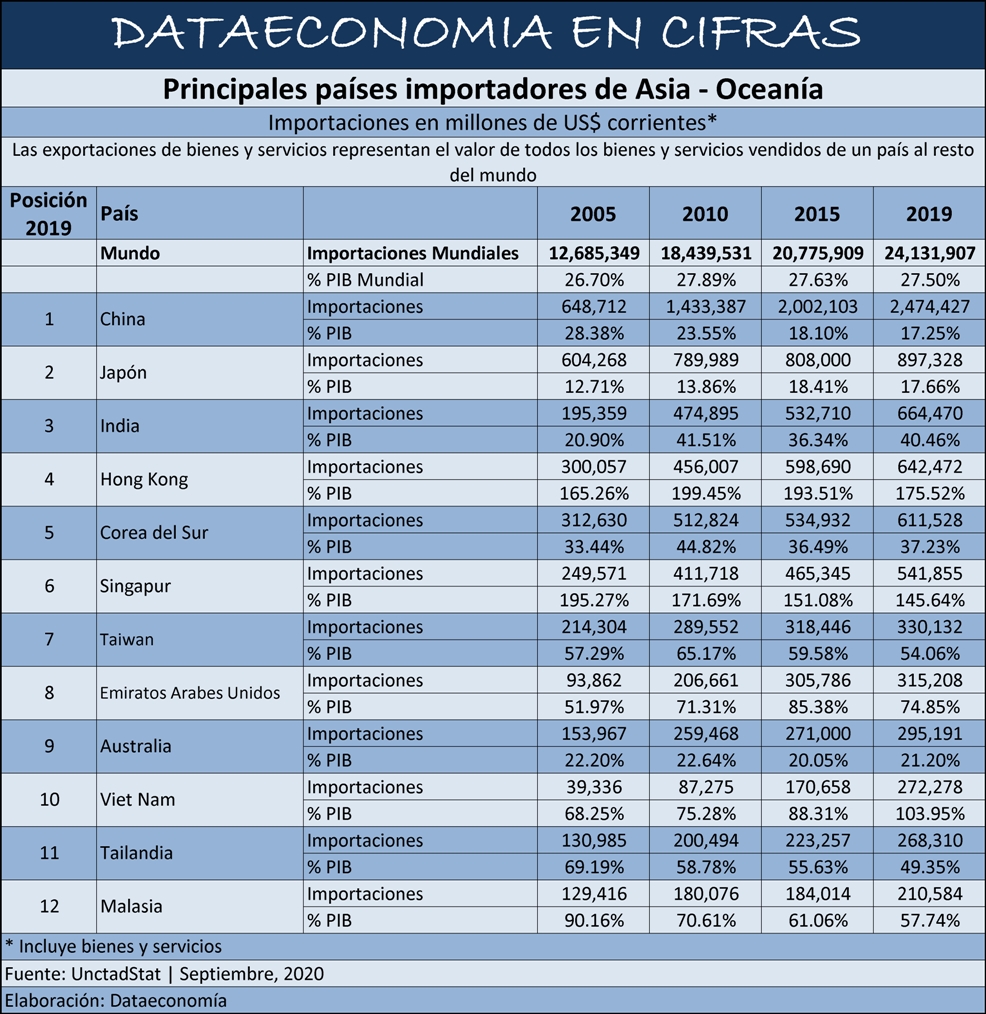 DATAECONOMIA EN CIFRAS

Principales países importadores de Asia - Oceanía

Importaciones en millones de US$ corrientes*

Las exportaciones de bienes y servicios representan el valor de todos los bienes y servicios vendidos de un país al resto del mundo

| Posición 2019 | País | | 2005 | 2010 | 2015 | 2019 |
|---|---|---|---|---|---|---|
| | Mundo | Importaciones Mundiales | 12,685,349 | 18,439,531 | 20,775,909 | 24,131,907 |
| | | % PIB Mundial | 26.70% | 27.89% | 27.63% | 27.50% |
| 1 | China | Importaciones | 648,712 | 1,433,387 | 2,002,103 | 2,474,427 |
| | | % PIB | 28.38% | 23.55% | 18.10% | 17.25% |
| 2 | Japón | Importaciones | 604,268 | 789,989 | 808,000 | 897,328 |
| | | % PIB | 12.71% | 13.86% | 18.41% | 17.66% |
| 3 | India | Importaciones | 195,359 | 474,895 | 532,710 | 664,470 |
| | | % PIB | 20.90% | 41.51% | 36.34% | 40.46% |
| 4 | Hong Kong | Importaciones | 300,057 | 456,007 | 598,690 | 642,472 |
| | | % PIB | 165.26% | 199.45% | 193.51% | 175.52% |
| 5 | Corea del Sur | Importaciones | 312,630 | 512,824 | 534,932 | 611,528 |
| | | % PIB | 33.44% | 44.82% | 36.49% | 37.23% |
| 6 | Singapur | Importaciones | 249,571 | 411,718 | 465,345 | 541,855 |
| | | % PIB | 195.27% | 171.69% | 151.08% | 145.64% |
| 7 | Taiwan | Importaciones | 214,304 | 289,552 | 318,446 | 330,132 |
| | | % PIB | 57.29% | 65.17% | 59.58% | 54.06% |
| 8 | Emiratos Arabes Unidos | Importaciones | 93,862 | 206,661 | 305,786 | 315,208 |
| | | % PIB | 51.97% | 71.31% | 85.38% | 74.85% |
| 9 | Australia | Importaciones | 153,967 | 259,468 | 271,000 | 295,191 |
| | | % PIB | 22.20% | 22.64% | 20.05% | 21.20% |
| 10 | Viet Nam | Importaciones | 39,336 | 87,275 | 170,658 | 272,278 |
| | | % PIB | 68.25% | 75.28% | 88.31% | 103.95% |
| 11 | Tailandia | Importaciones | 130,985 | 200,494 | 223,257 | 268,310 |
| | | % PIB | 69.19% | 58.78% | 55.63% | 49.35% |
| 12 | Malasia | Importaciones | 129,416 | 180,076 | 184,014 | 210,584 |
| | | % PIB | 90.16% | 70.61% | 61.06% | 57.74% |

* Incluye bienes y servicios

Fuente: UnctadStat | Septiembre, 2020

Elaboración: Dataeconomía